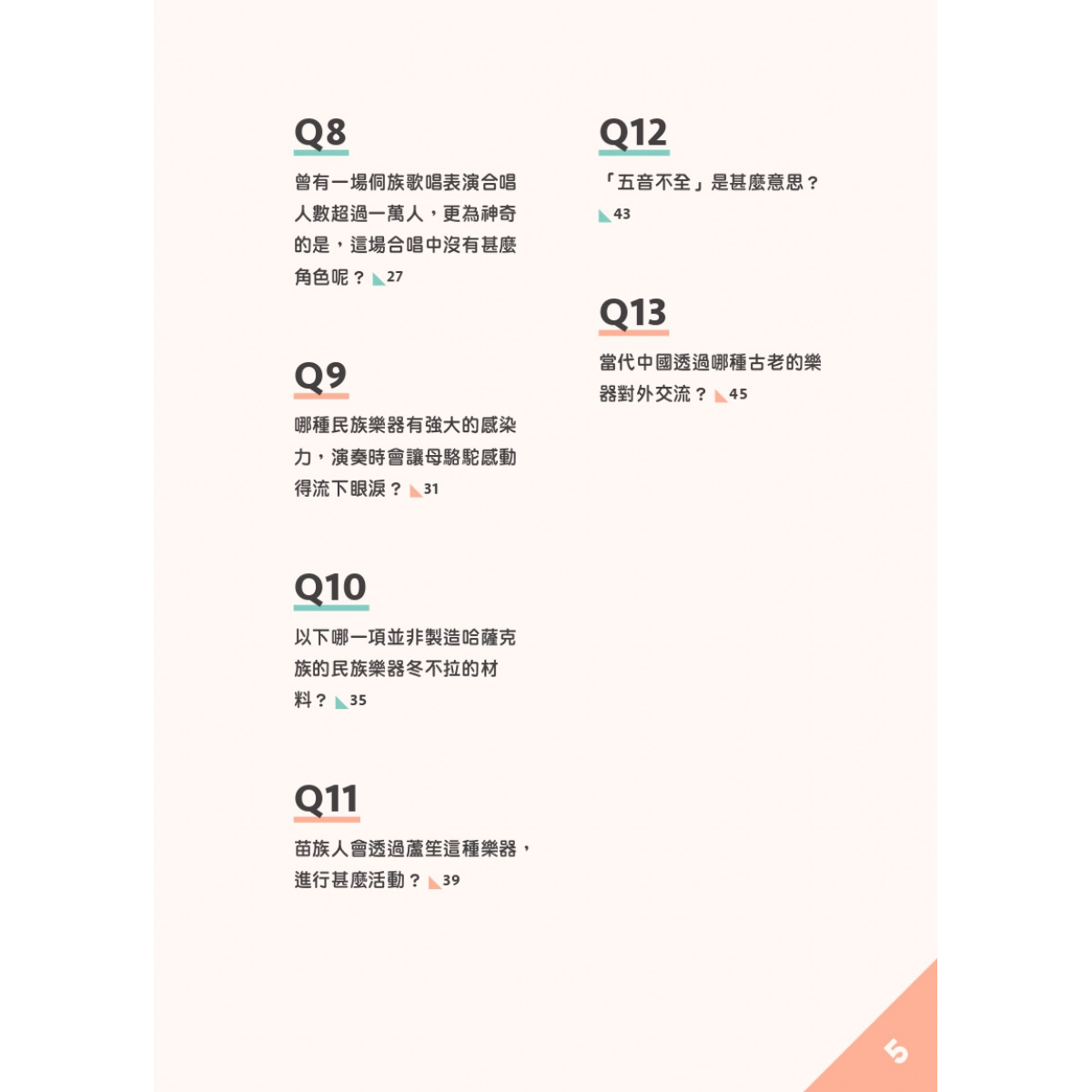 Q8

曾有一場侗族歌唱表演合唱人數超過一萬人，更為神奇的是，這場合唱中沒有甚麼角色呢？ 27

Q9

哪種民族樂器有強大的感染力，演奏時會讓母駱駝感動得流下眼淚？ 31

Q10

以下哪一項並非製造哈薩克族的民族樂器冬不拉的材料？ 35

Q11

苗族人會透過蘆笙這種樂器，進行甚麼活動？ 39

Q12

「五音不全」是甚麼意思？ 43

Q13

當代中國透過哪種古老的樂器對外交流？ 45

5